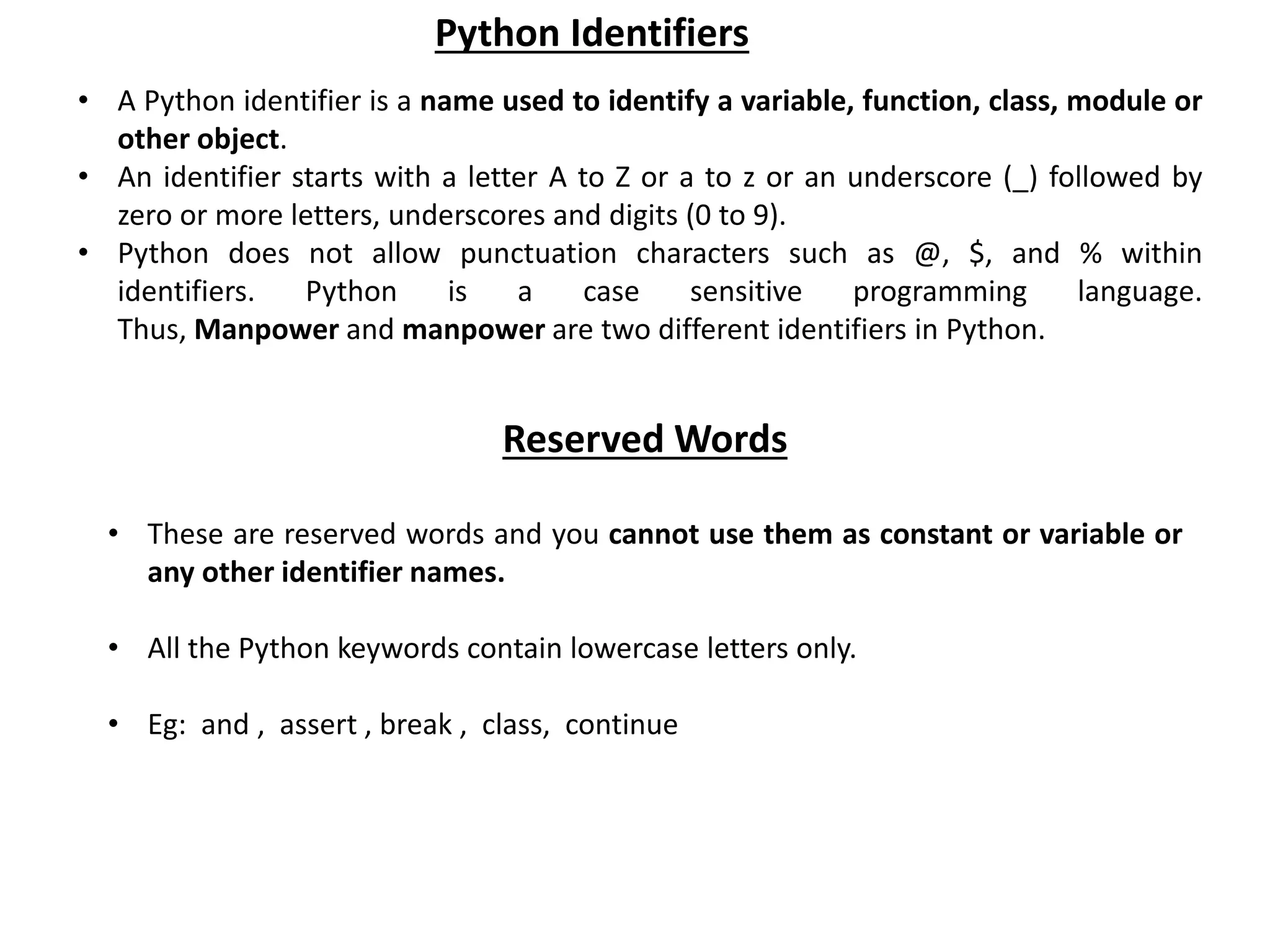 Python Identifiers

• A Python identifier is a name used to identify a variable, function, class, module or other object.
• An identifier starts with a letter A to Z or a to z or an underscore (_) followed by zero or more letters, underscores and digits (0 to 9).
• Python does not allow punctuation characters such as @, $, and % within identifiers. Python is a case sensitive programming language. Thus, Manpower and manpower are two different identifiers in Python.

Reserved Words

• These are reserved words and you cannot use them as constant or variable or any other identifier names.

• All the Python keywords contain lowercase letters only.

• Eg: and , assert , break , class, continue